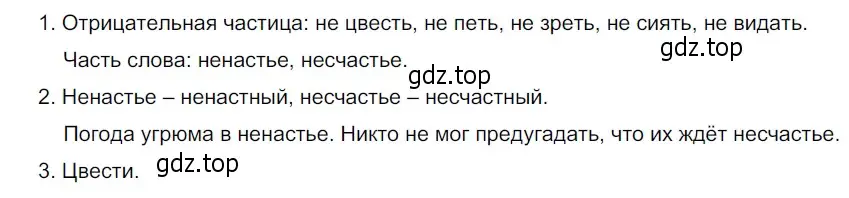 1. Отрицательная частица: не цвесть, не петь, не зреть, не сиять, не видать.
Часть слова: ненастье, несчастье.
gdz.top
gdz.top
2. Ненастье – ненастный, несчастье – несчастный.
Погода угрюма в ненастье. Никто не мог предугадать, что их ждёт несчастье.
3. Цвести.
gdz.top